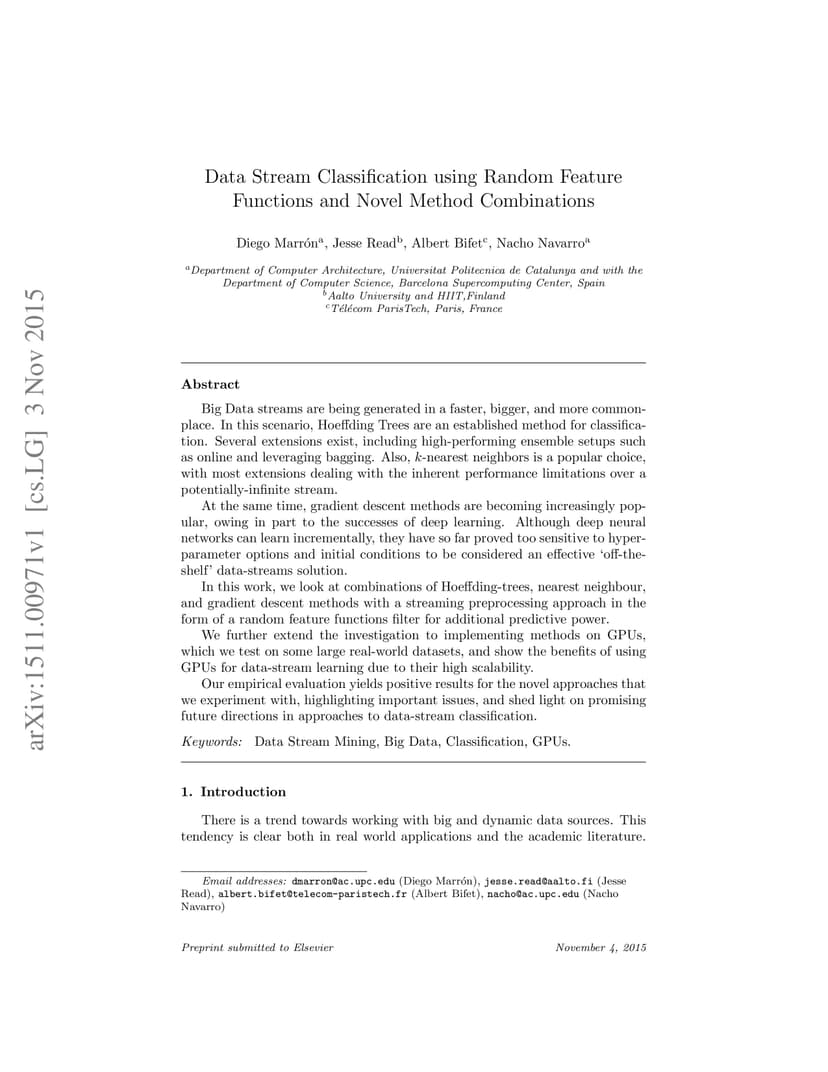 arXiv:1511.00971v1 [cs.LG] 3 Nov 2015

Data Stream Classification using Random Feature Functions and Novel Method Combinations

Diego Marrón$^a$, Jesse Read$^b$, Albert Bifet$^c$, Nacho Navarro$^a$

$^a$Department of Computer Architecture, Universitat Politecnica de Catalunya and with the Department of Computer Science, Barcelona Supercomputing Center, Spain
$^b$Aalto University and HIIT,Finland
$^c$Télécom ParisTech, Paris, France

Abstract

Big Data streams are being generated in a faster, bigger, and more commonplace. In this scenario, Hoeffding Trees are an established method for classification. Several extensions exist, including high-performing ensemble setups such as online and leveraging bagging. Also, $k$-nearest neighbors is a popular choice, with most extensions dealing with the inherent performance limitations over a potentially-infinite stream.

At the same time, gradient descent methods are becoming increasingly popular, owing in part to the successes of deep learning. Although deep neural networks can learn incrementally, they have so far proved too sensitive to hyperparameter options and initial conditions to be considered an effective 'off-the-shelf' data-streams solution.

In this work, we look at combinations of Hoeffding-trees, nearest neighbour, and gradient descent methods with a streaming preprocessing approach in the form of a random feature functions filter for additional predictive power.

We further extend the investigation to implementing methods on GPUs, which we test on some large real-world datasets, and show the benefits of using GPUs for data-stream learning due to their high scalability.

Our empirical evaluation yields positive results for the novel approaches that we experiment with, highlighting important issues, and shed light on promising future directions in approaches to data-stream classification.

Keywords: Data Stream Mining, Big Data, Classification, GPUs.

1. Introduction

There is a trend towards working with big and dynamic data sources. This tendency is clear both in real world applications and the academic literature.

Email addresses: dmarron@ac.upc.edu (Diego Marrón), jesse.read@aalto.fi (Jesse Read), albert.bifet@telecom-paristech.fr (Albert Bifet), nacho@ac.upc.edu (Nacho Navarro)

Preprint submitted to Elsevier November 4, 2015